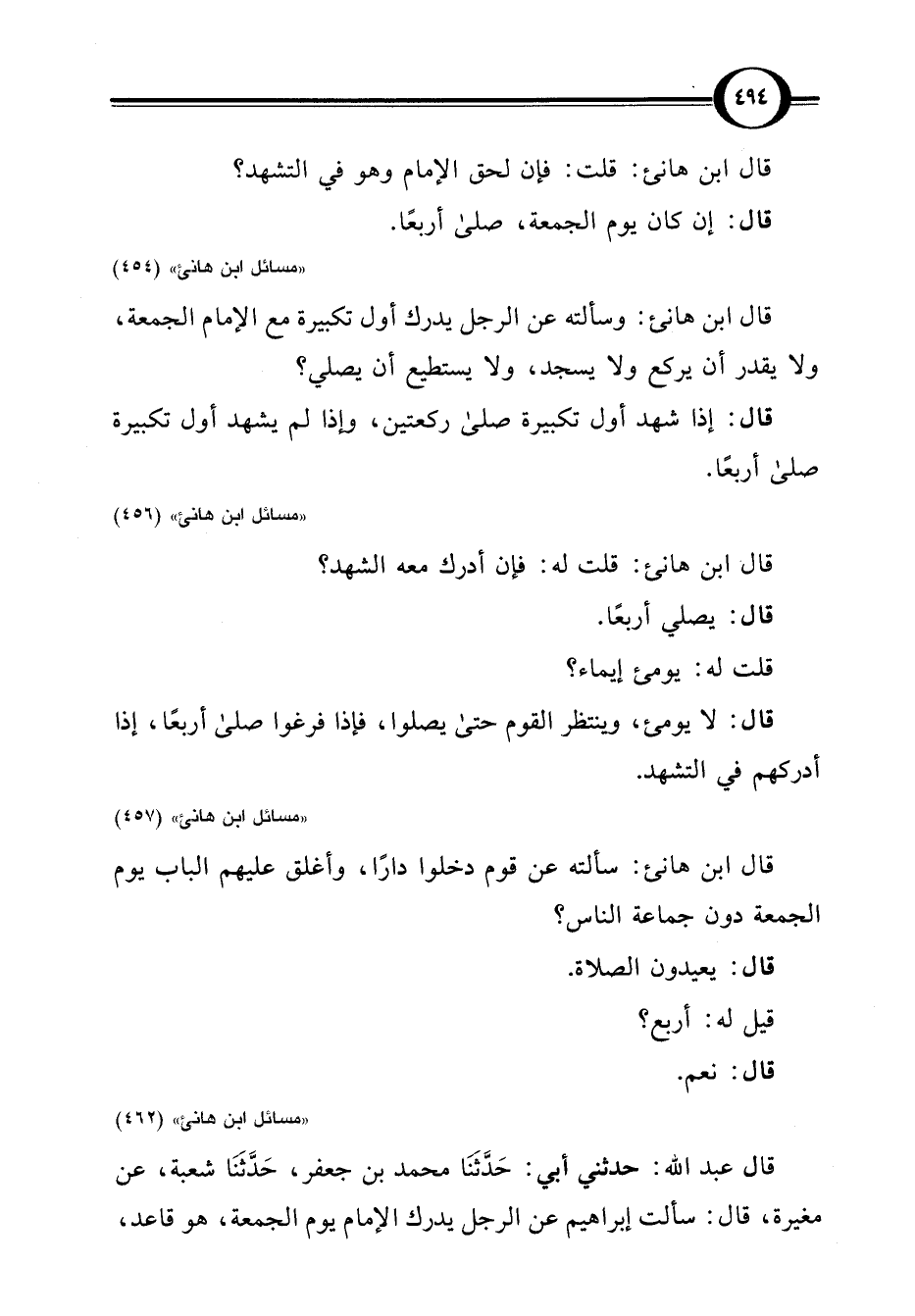 ٤٩٤

قال ابن هانئ: قلت: فإن لحق الإمام وهو في التشهد؟

قال: إن كان يوم الجمعة، صلىٰ أربعًا.

«مسائل ابن هانئ» (٤٥٤)

قال ابن هانئ: وسألته عن الرجل يدرك أول تكبيرة مع الإمام الجمعة، ولا يقدر أن يركع ولا يسجد، ولا يستطيع أن يصلي؟

قال: إذا شهد أول تكبيرة صلىٰ ركعتين، وإذا لم يشهد أول تكبيرة صلىٰ أربعًا.

«مسائل ابن هانئ» (٤٥٦)

قال ابن هانئ: قلت له: فإن أدرك معه الشهد؟

قال: يصلي أربعًا.

قلت له: يومئ إيماء؟

قال: لا يومئ، وينتظر القوم حتىٰ يصلوا، فإذا فرغوا صلىٰ أربعًا، إذا أدركهم في التشهد.

«مسائل ابن هانئ» (٤٥٧)

قال ابن هانئ: سألته عن قوم دخلوا دارًا، وأغلق عليهم الباب يوم الجمعة دون جماعة الناس؟

قال: يعيدون الصلاة.

قيل له: أربع؟

قال: نعم.

«مسائل ابن هانئ» (٤٦٢)

قال عبد الله: حدثني أبي: حَدَّثَنَا محمد بن جعفر، حَدَّثَنَا شعبة، عن مغيرة، قال: سألت إبراهيم عن الرجل يدرك الإمام يوم الجمعة، هو قاعد،